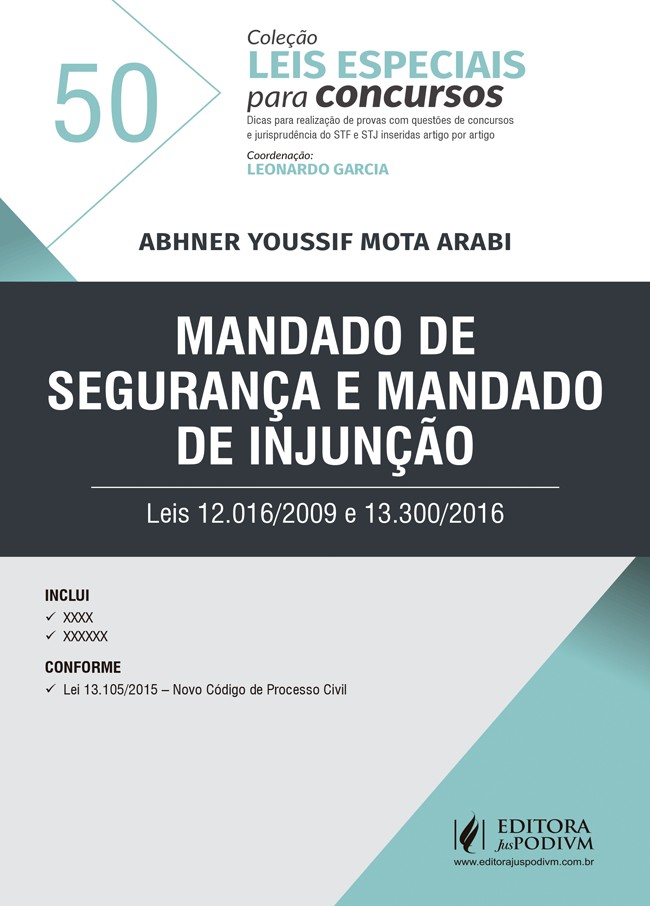 50

Coleção
LEIS ESPECIAIS
para concursos
Dicas para realização de provas com questões de concursos e jurisprudência do STF e STJ inseridas artigo por artigo
Coordenação:
LEONARDO GARCIA

ABHNER YOUSSIF MOTA ARABI

MANDADO DE SEGURANÇA E MANDADO DE INJUNÇÃO

Leis 12.016/2009 e 13.300/2016

INCLUI
✓ XXXX
✓ XXXXXX

CONFORME
✓ Lei 13.105/2015 – Novo Código de Processo Civil

EDITORA JusPODIVM
www.editorajuspodivm.com.br